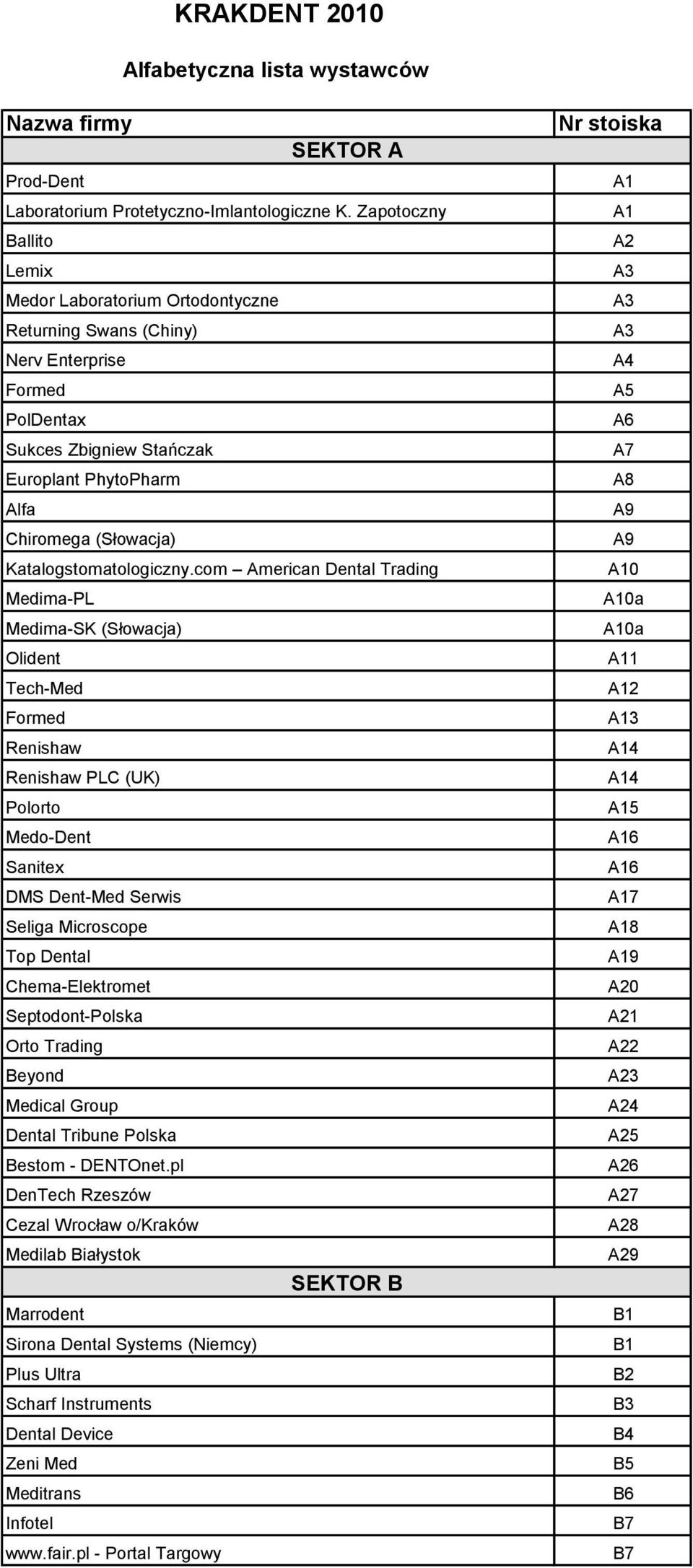 KRAKDENT 2010

Alfabetyczna lista wystawców

| Nazwa firmy | Nr stoiska |
|---|---|
| SEKTOR A | |
| Prod-Dent | A1 |
| Laboratorium Protetyczno-Imlantologiczne K. Zapotoczny | A1 |
| Ballito | A2 |
| Lemix | A3 |
| Medor Laboratorium Ortodontyczne | A3 |
| Returning Swans (Chiny) | A3 |
| Nerv Enterprise | A4 |
| Formed | A5 |
| PolDentax | A6 |
| Sukces Zbigniew Stańczak | A7 |
| Europlant PhytoPharm | A8 |
| Alfa | A9 |
| Chiromega (Słowacja) | A9 |
| Katalogstomatologiczny.com – American Dental Trading | A10 |
| Medima-PL | A10a |
| Medima-SK (Słowacja) | A10a |
| Olident | A11 |
| Tech-Med | A12 |
| Formed | A13 |
| Renishaw | A14 |
| Renishaw PLC (UK) | A14 |
| Polorto | A15 |
| Medo-Dent | A16 |
| Sanitex | A16 |
| DMS Dent-Med Serwis | A17 |
| Seliga Microscope | A18 |
| Top Dental | A19 |
| Chema-Elektromet | A20 |
| Septodont-Polska | A21 |
| Orto Trading | A22 |
| Beyond | A23 |
| Medical Group | A24 |
| Dental Tribune Polska | A25 |
| Bestom - DENTOnet.pl | A26 |
| DenTech Rzeszów | A27 |
| Cezal Wrocław o/Kraków | A28 |
| Medilab Białystok | A29 |
| SEKTOR B | |
| Marrodent | B1 |
| Sirona Dental Systems (Niemcy) | B1 |
| Plus Ultra | B2 |
| Scharf Instruments | B3 |
| Dental Device | B4 |
| Zeni Med | B5 |
| Meditrans | B6 |
| Infotel | B7 |
| www.fair.pl - Portal Targowy | B7 |